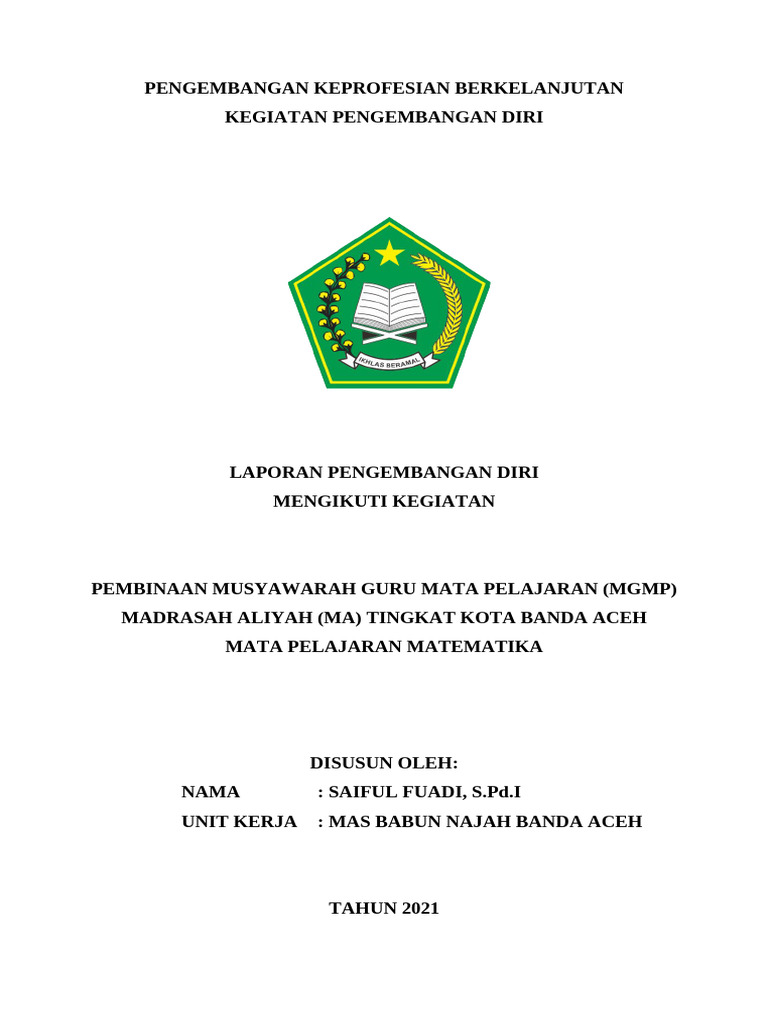 PENGEMBANGAN KEPROFESIAN BERKELANJUTAN
KEGIATAN PENGEMBANGAN DIRI

IKHLAS BERAMAL

LAPORAN PENGEMBANGAN DIRI
MENGIKUTI KEGIATAN

PEMBINAAN MUSYAWARAH GURU MATA PELAJARAN (MGMP)
MADRASAH ALIYAH (MA) TINGKAT KOTA BANDA ACEH
MATA PELAJARAN MATEMATIKA

DISUSUN OLEH:
NAMA : SAIFUL FUADI, S.Pd.I
UNIT KERJA : MAS BABUN NAJAH BANDA ACEH

TAHUN 2021